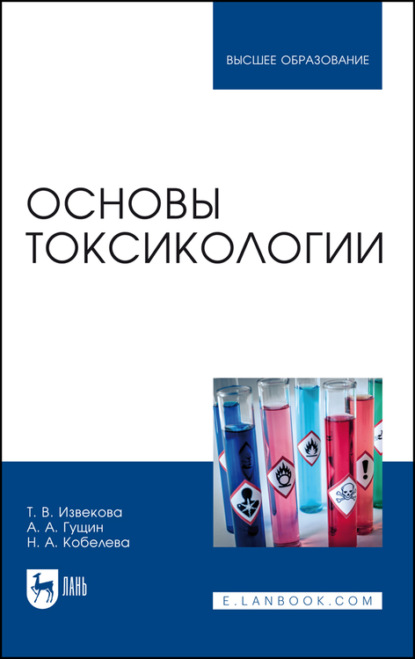 ВЫСШЕЕ ОБРАЗОВАНИЕ

ОСНОВЫ ТОКСИКОЛОГИИ

Т. В. Извекова
А. А. Гущин
Н. А. Кобелева

ЛАНЬ

E.LANBOOK.COM